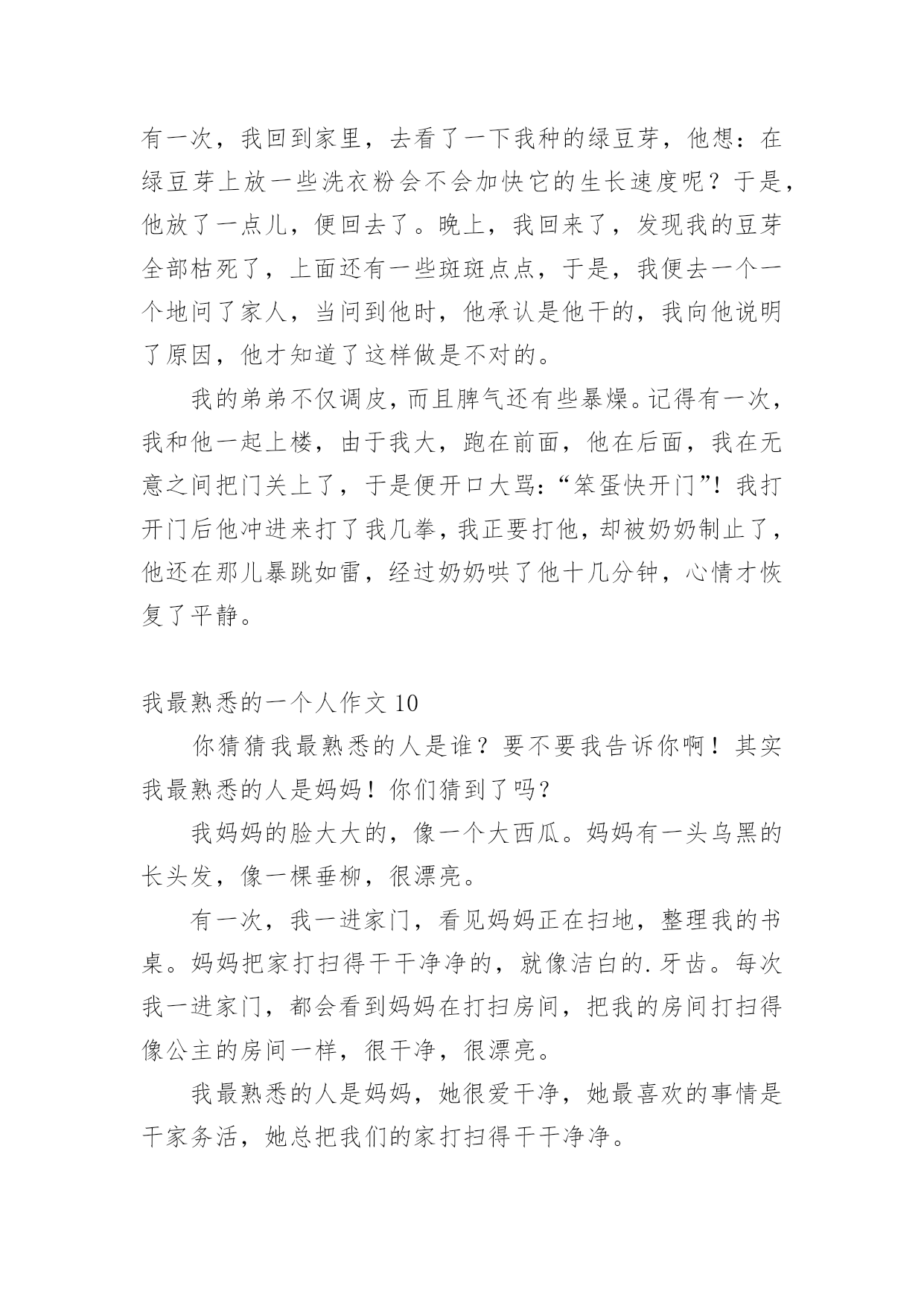 有一次，我回到家里，去看了一下我种的绿豆芽，他想：在绿豆芽上放一些洗衣粉会不会加快它的生长速度呢？于是，他放了一点儿，便回去了。晚上，我回来了，发现我的豆芽全部枯死了，上面还有一些斑斑点点，于是，我便去一个一个地问了家人，当问到他时，他承认是他干的，我向他说明了原因，他才知道了这样做是不对的。

我的弟弟不仅调皮，而且脾气还有些暴燥。记得有一次，我和他一起上楼，由于我大，跑在前面，他在后面，我在无意之间把门关上了，于是便开口大骂：“笨蛋快开门”！我打开门后他冲进来打了我几拳，我正要打他，却被奶奶制止了，他还在那儿暴跳如雷，经过奶奶哄了他十几分钟，心情才恢复了平静。

我最熟悉的一个人作文 10

你猜猜我最熟悉的人是谁？要不要我告诉你啊！其实我最熟悉的人是妈妈！你们猜到了吗？

我妈妈的脸大大的，像一个大西瓜。妈妈有一头乌黑的长头发，像一棵垂柳，很漂亮。

有一次，我一进家门，看见妈妈正在扫地，整理我的书桌。妈妈把家打扫得干干净净的，就像洁白的.牙齿。每次我一进家门，都会看到妈妈在打扫房间，把我的房间打扫得像公主的房间一样，很干净，很漂亮。

我最熟悉的人是妈妈，她很爱干净，她最喜欢的事情是干家务活，她总把我们的家打扫得干干净净。